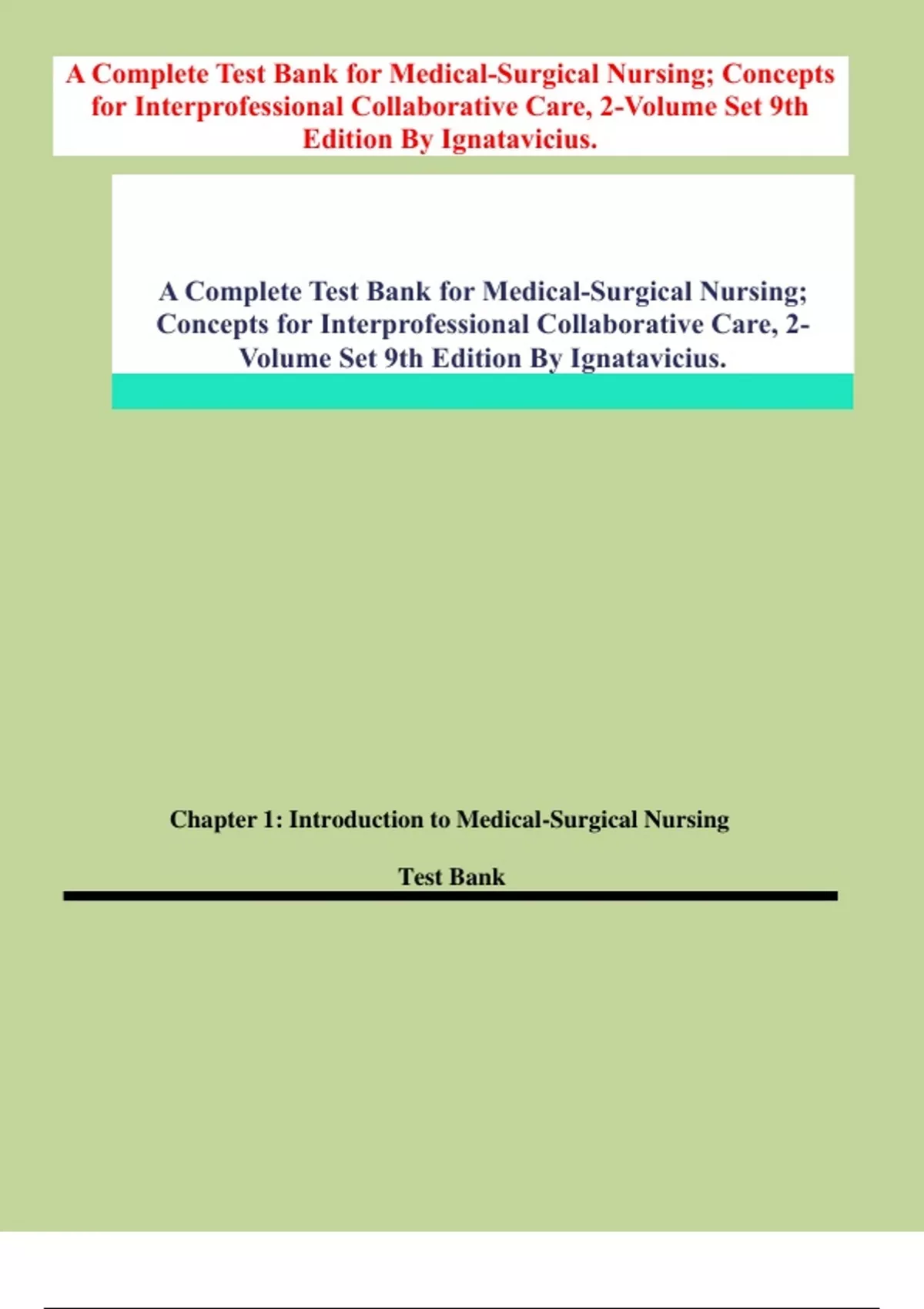 A Complete Test Bank for Medical-Surgical Nursing; Concepts for Interprofessional Collaborative Care, 2-Volume Set 9th Edition By Ignatavicius.

A Complete Test Bank for Medical-Surgical Nursing; Concepts for Interprofessional Collaborative Care, 2-Volume Set 9th Edition By Ignatavicius.

Chapter 1: Introduction to Medical-Surgical Nursing

Test Bank